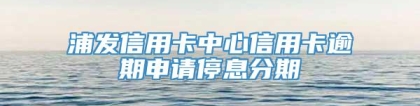 浦发信用卡中心信用卡逾期申请停息分期